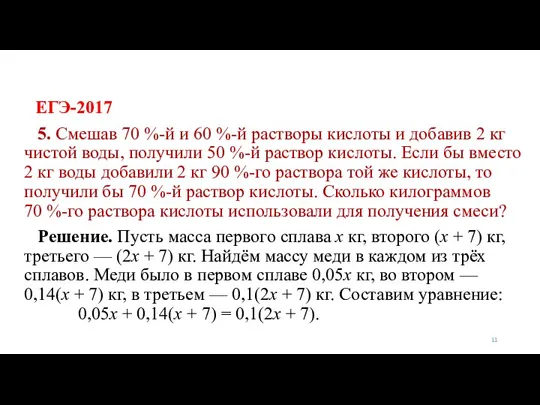 ЕГЭ-2017

5. Смешав 70 %-й и 60 %-й растворы кислоты и добавив 2 кг чистой воды, получили 50 %-й раствор кислоты. Если бы вместо 2 кг воды добавили 2 кг 90 %-го раствора той же кислоты, то получили бы 70 %-й раствор кислоты. Сколько килограммов 70 %-го раствора кислоты использовали для получения смеси?

Решение. Пусть масса первого сплава $x$ кг, второго $(x + 7)$ кг, третьего — $(2x + 7)$ кг. Найдём массу меди в каждом из трёх сплавов. Меди было в первом сплаве $0,05x$ кг, во втором — $0,14(x + 7)$ кг, в третьем — $0,1(2x + 7)$ кг. Составим уравнение:

$0,05x + 0,14(x + 7) = 0,1(2x + 7)$.

11